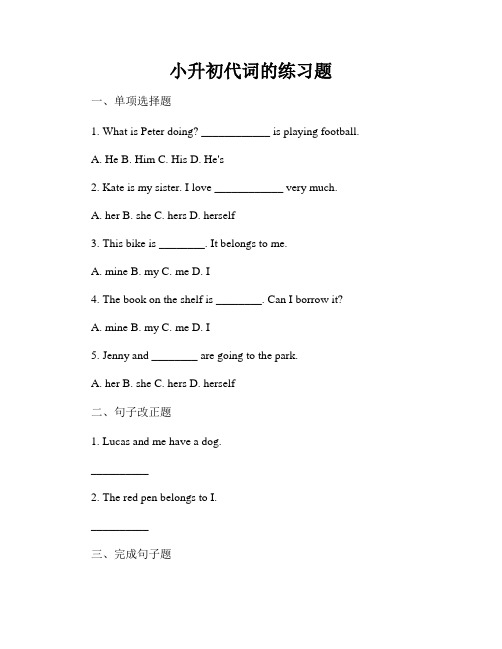 小升初代词的练习题

一、单项选择题

1. What is Peter doing? ____________ is playing football.

A. He B. Him C. His D. He's

2. Kate is my sister. I love ____________ very much.

A. her B. she C. hers D. herself

3. This bike is ________. It belongs to me.

A. mine B. my C. me D. I

4. The book on the shelf is ________. Can I borrow it?

A. mine B. my C. me D. I

5. Jenny and ________ are going to the park.

A. her B. she C. hers D. herself

二、句子改正题

1. Lucas and me have a dog.

__________

2. The red pen belongs to I.

__________

三、完成句子题